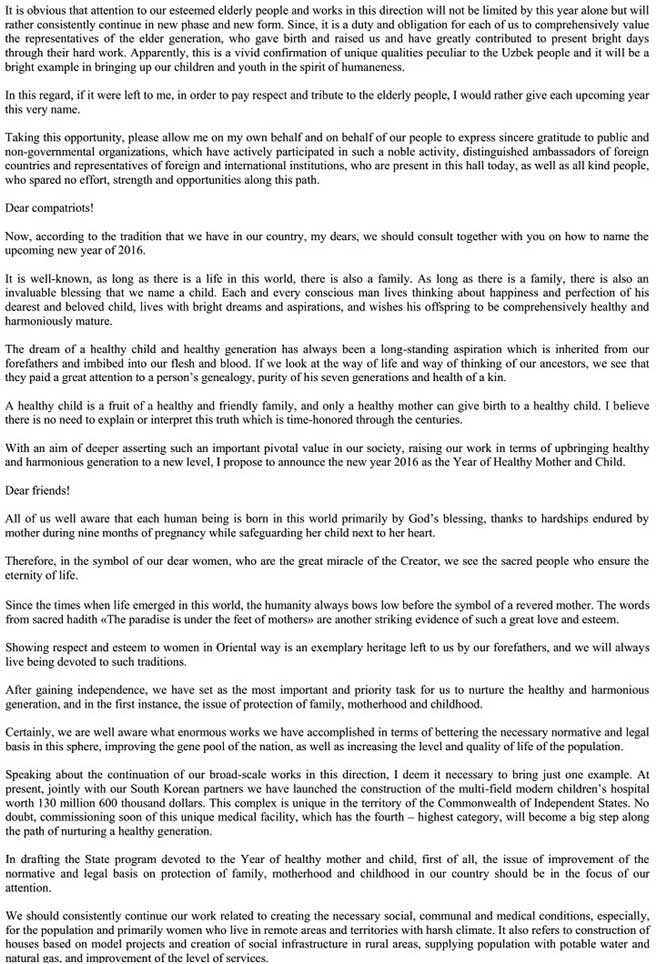 It is obvious that attention to our esteemed elderly people and works in this direction will not be limited by this year alone but will rather consistently continue in new phase and new form. Since, it is a duty and obligation for each of us to comprehensively value the representatives of the elder generation, who gave birth and raised us and have greatly contributed to present bright days through their hard work. Apparently, this is a vivid confirmation of unique qualities peculiar to the Uzbek people and it will be a bright example in bringing up our children and youth in the spirit of humaneness.

In this regard, if it were left to me, in order to pay respect and tribute to the elderly people, I would rather give each upcoming year this very name.

Taking this opportunity, please allow me on my own behalf and on behalf of our people to express sincere gratitude to public and non-governmental organizations, which have actively participated in such a noble activity, distinguished ambassadors of foreign countries and representatives of foreign and international institutions, who are present in this hall today, as well as all kind people, who spared no effort, strength and opportunities along this path.

Dear compatriots!

Now, according to the tradition that we have in our country, my dears, we should consult together with you on how to name the upcoming new year of 2016.

It is well-known, as long as there is a life in this world, there is also a family. As long as there is a family, there is also an invaluable blessing that we name a child. Each and every conscious man lives thinking about happiness and perfection of his dearest and beloved child, lives with bright dreams and aspirations, and wishes his offspring to be comprehensively healthy and harmoniously mature.

The dream of a healthy child and healthy generation has always been a long-standing aspiration which is inherited from our forefathers and imbibed into our flesh and blood. If we look at the way of life and way of thinking of our ancestors, we see that they paid a great attention to a person's genealogy, purity of his seven generations and health of a kin.

A healthy child is a fruit of a healthy and friendly family, and only a healthy mother can give birth to a healthy child. I believe there is no need to explain or interpret this truth which is time-honored through the centuries.

With an aim of deeper asserting such an important pivotal value in our society, raising our work in terms of upbringing healthy and harmonious generation to a new level, I propose to announce the new year 2016 as the Year of Healthy Mother and Child.

Dear friends!

All of us well aware that each human being is born in this world primarily by God's blessing, thanks to hardships endured by mother during nine months of pregnancy while safeguarding her child next to her heart.

Therefore, in the symbol of our dear women, who are the great miracle of the Creator, we see the sacred people who ensure the eternity of life.

Since the times when life emerged in this world, the humanity always bows low before the symbol of a revered mother. The words from sacred hadith «The paradise is under the feet of mothers» are another striking evidence of such a great love and esteem.

Showing respect and esteem to women in Oriental way is an exemplary heritage left to us by our forefathers, and we will always live being devoted to such traditions.

After gaining independence, we have set as the most important and priority task for us to nurture the healthy and harmonious generation, and in the first instance, the issue of protection of family, motherhood and childhood.

Certainly, we are well aware what enormous works we have accomplished in terms of bettering the necessary normative and legal basis in this sphere, improving the gene pool of the nation, as well as increasing the level and quality of life of the population.

Speaking about the continuation of our broad-scale works in this direction, I deem it necessary to bring just one example. At present, jointly with our South Korean partners we have launched the construction of the multi-field modern children's hospital worth 130 million 600 thousand dollars. This complex is unique in the territory of the Commonwealth of Independent States. No doubt, commissioning soon of this unique medical facility, which has the fourth – highest category, will become a big step along the path of nurturing a healthy generation.

In drafting the State program devoted to the Year of healthy mother and child, first of all, the issue of improvement of the normative and legal basis on protection of family, motherhood and childhood in our country should be in the focus of our attention.

We should consistently continue our work related to creating the necessary social, communal and medical conditions, especially, for the population and primarily women who live in remote areas and territories with harsh climate. It also refers to construction of houses based on model projects and creation of social infrastructure in rural areas, supplying population with potable water and natural gas, and improvement of the level of services.